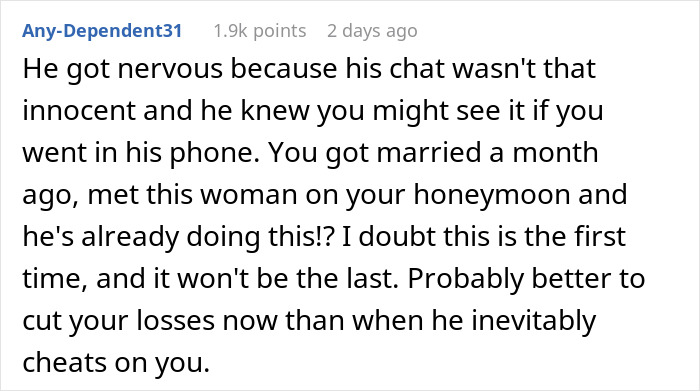 Any-Dependent31 1.9k points 2 days ago

He got nervous because his chat wasn't that innocent and he knew you might see it if you went in his phone. You got married a month ago, met this woman on your honeymoon and he's already doing this!? I doubt this is the first time, and it won't be the last. Probably better to cut your losses now than when he inevitably cheats on you.